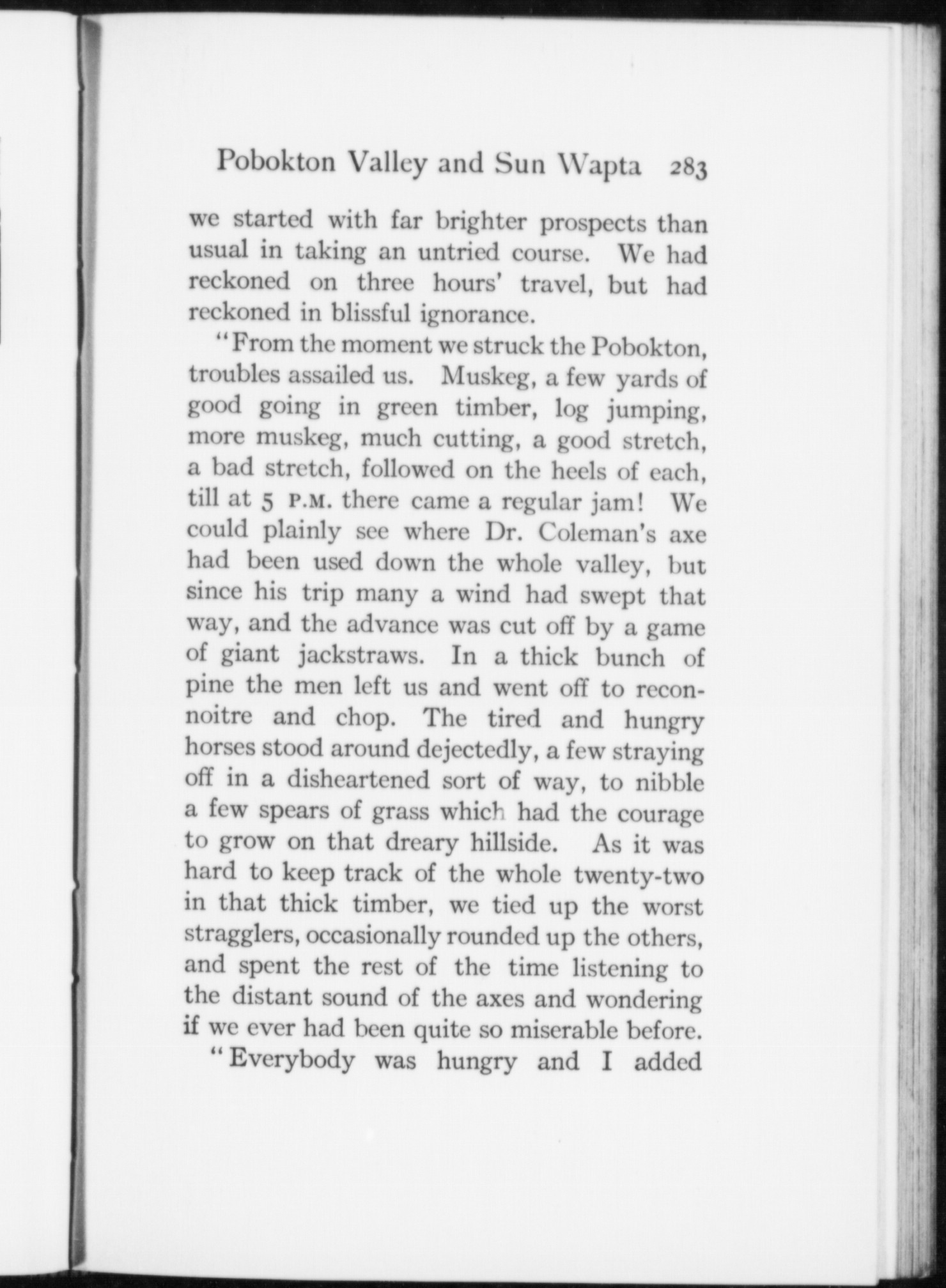 Pobokton Valley and Sun Wapta 283

we started with far brighter prospects than usual in taking an untried course. We had reckoned on three hours' travel, but had reckoned in blissful ignorance.

"From the moment we struck the Pobokton, troubles assailed us. Muskeg, a few yards of good going in green timber, log jumping, more muskeg, much cutting, a good stretch, a bad stretch, followed on the heels of each, till at 5 P.M. there came a regular jam! We could plainly see where Dr. Coleman's axe had been used down the whole valley, but since his trip many a wind had swept that way, and the advance was cut off by a game of giant jackstraws. In a thick bunch of pine the men left us and went off to reconnoitre and chop. The tired and hungry horses stood around dejectedly, a few straying off in a disheartened sort of way, to nibble a few spears of grass which had the courage to grow on that dreary hillside. As it was hard to keep track of the whole twenty-two in that thick timber, we tied up the worst stragglers, occasionally rounded up the others, and spent the rest of the time listening to the distant sound of the axes and wondering if we ever had been quite so miserable before.

"Everybody was hungry and I added